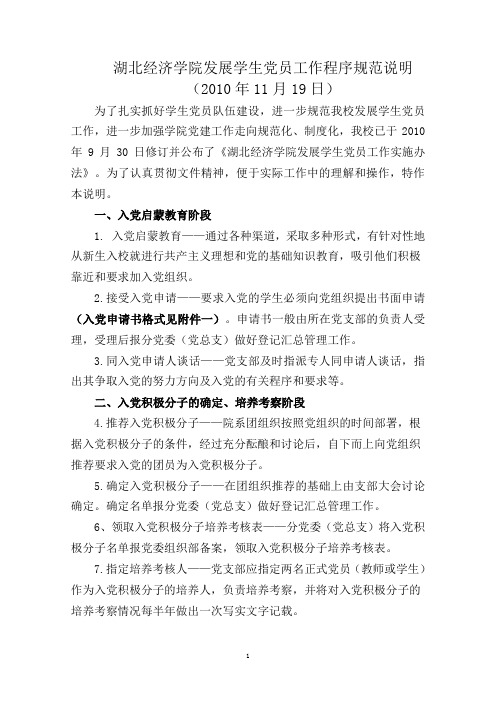 湖北经济学院发展学生党员工作程序规范说明
（2010 年 11 月 19 日）

为了扎实抓好学生党员队伍建设，进一步规范我校发展学生党员工作，进一步加强学院党建工作走向规范化、制度化，我校已于 2010 年 9 月 30 日修订并公布了《湖北经济学院发展学生党员工作实施办法》。为了认真贯彻文件精神，便于实际工作中的理解和操作，特作本说明。

一、入党启蒙教育阶段

1. 入党启蒙教育——通过各种渠道，采取多种形式，有针对性地从新生入校就进行共产主义理想和党的基础知识教育，吸引他们积极靠近和要求加入党组织。

2.接受入党申请——要求入党的学生必须向党组织提出书面申请（入党申请书格式见附件一）。申请书一般由所在党支部的负责人受理，受理后报分党委（党总支）做好登记汇总管理工作。

3.同入党申请人谈话——党支部及时指派专人同申请人谈话，指出其争取入党的努力方向及入党的有关程序和要求等。

二、入党积极分子的确定、培养考察阶段

4.推荐入党积极分子——院系团组织按照党组织的时间部署，根据入党积极分子的条件，经过充分酝酿和讨论后，自下而上向党组织推荐要求入党的团员为入党积极分子。

5.确定入党积极分子——在团组织推荐的基础上由支部大会讨论确定。确定名单报分党委（党总支）做好登记汇总管理工作。

6、领取入党积极分子培养考核表——分党委（党总支）将入党积极分子名单报党委组织部备案，领取入党积极分子培养考核表。

7.指定培养考核人——党支部应指定两名正式党员（教师或学生）作为入党积极分子的培养人，负责培养考察，并将对入党积极分子的培养考察情况每半年做出一次写实文字记载。

1